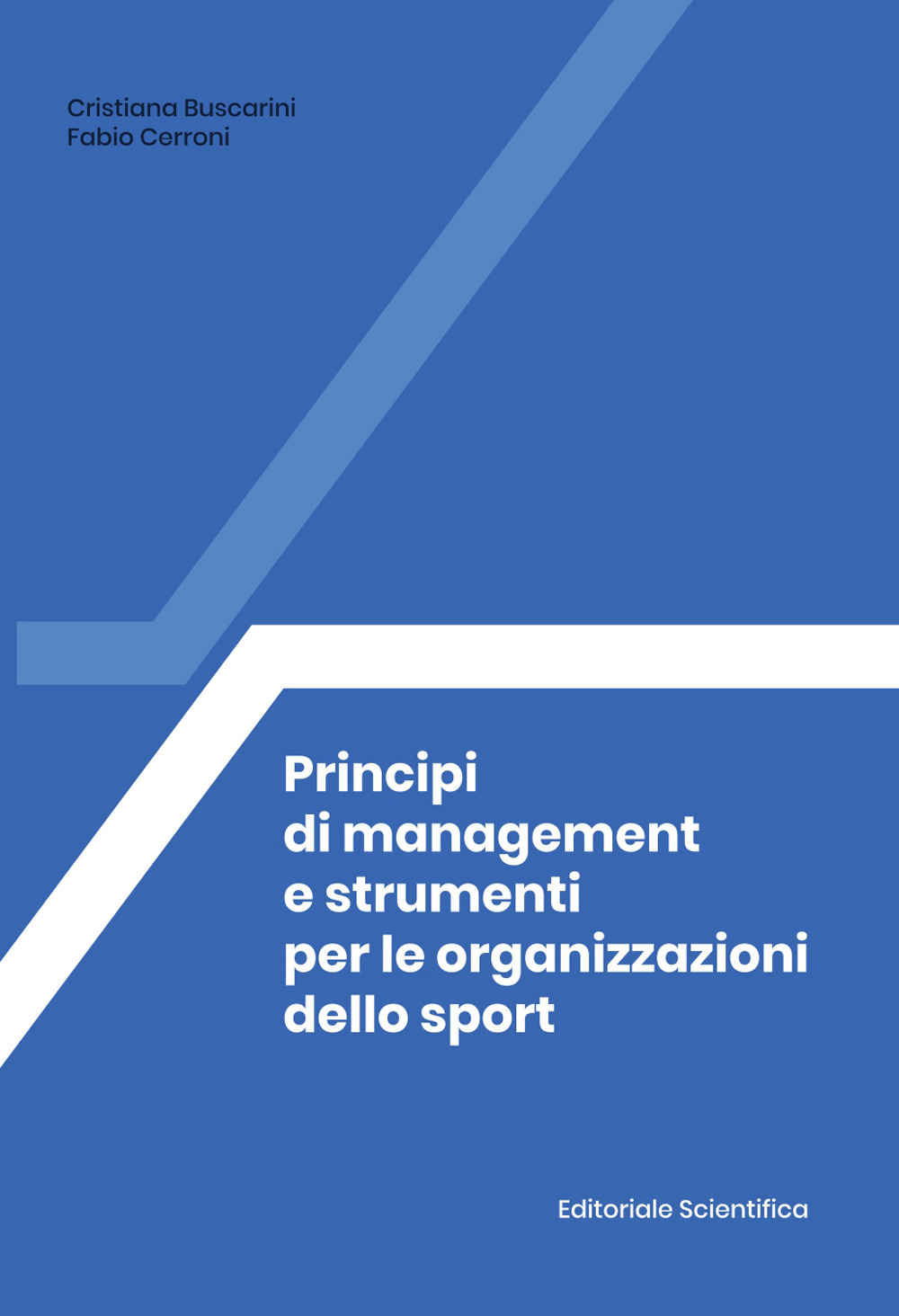 Cristiana Buscarini
Fabio Cerroni

Principi di management e strumenti per le organizzazioni dello sport

Editoriale Scientifica